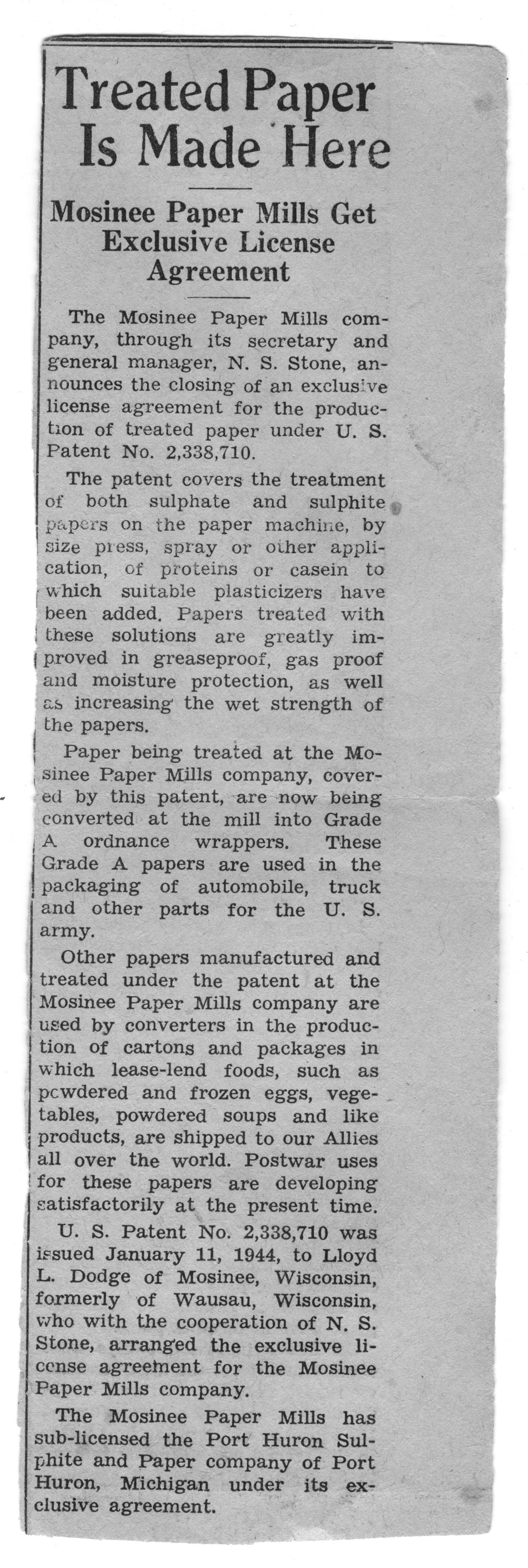 Treated Paper Is Made Here

Mosinee Paper Mills Get Exclusive License Agreement

The Mosinee Paper Mills company, through its secretary and general manager, N. S. Stone, announces the closing of an exclusive license agreement for the production of treated paper under U. S. Patent No. 2,338,710.

The patent covers the treatment of both sulphate and sulphite papers on the paper machine, by size press, spray or other application, of proteins or casein to which suitable plasticizers have been added. Papers treated with these solutions are greatly improved in greaseproof, gas proof and moisture protection, as well as increasing the wet strength of the papers.

Paper being treated at the Mosinee Paper Mills company, covered by this patent, are now being converted at the mill into Grade A ordnance wrappers. These Grade A papers are used in the packaging of automobile, truck and other parts for the U. S. army.

Other papers manufactured and treated under the patent at the Mosinee Paper Mills company are used by converters in the production of cartons and packages in which lease-lend foods, such as powdered and frozen eggs, vegetables, powdered soups and like products, are shipped to our Allies all over the world. Postwar uses for these papers are developing satisfactorily at the present time.

U. S. Patent No. 2,338,710 was issued January 11, 1944, to Lloyd L. Dodge of Mosinee, Wisconsin, formerly of Wausau, Wisconsin, who with the cooperation of N. S. Stone, arranged the exclusive license agreement for the Mosinee Paper Mills company.

The Mosinee Paper Mills has sub-licensed the Port Huron Sulphite and Paper company of Port Huron, Michigan under its exclusive agreement.